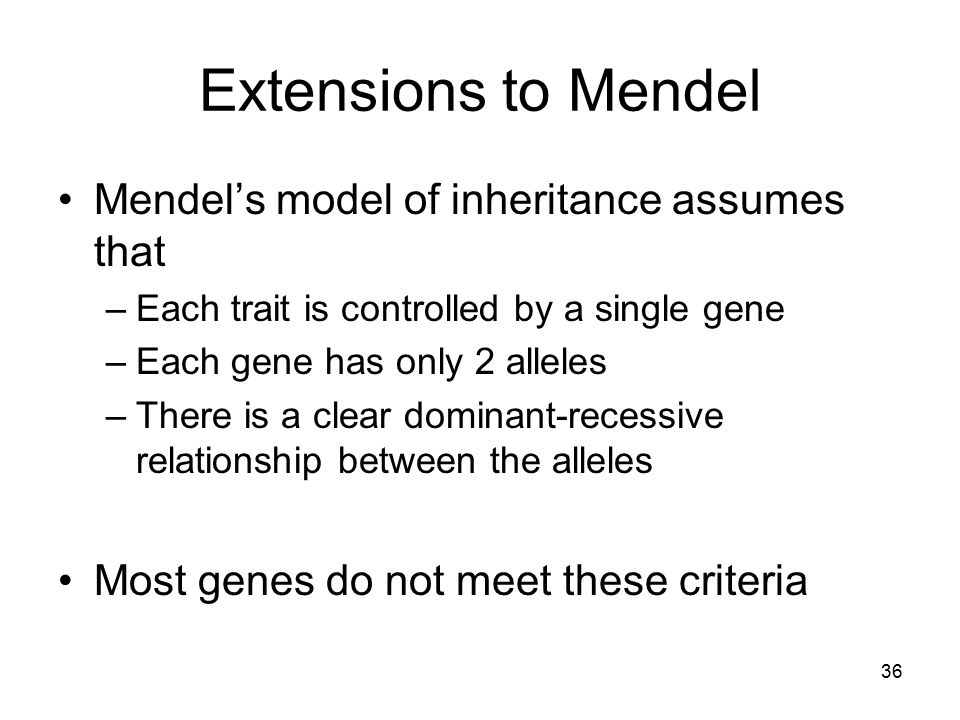 Extensions to Mendel

• Mendel's model of inheritance assumes that
– Each trait is controlled by a single gene
– Each gene has only 2 alleles
– There is a clear dominant-recessive relationship between the alleles

• Most genes do not meet these criteria

36